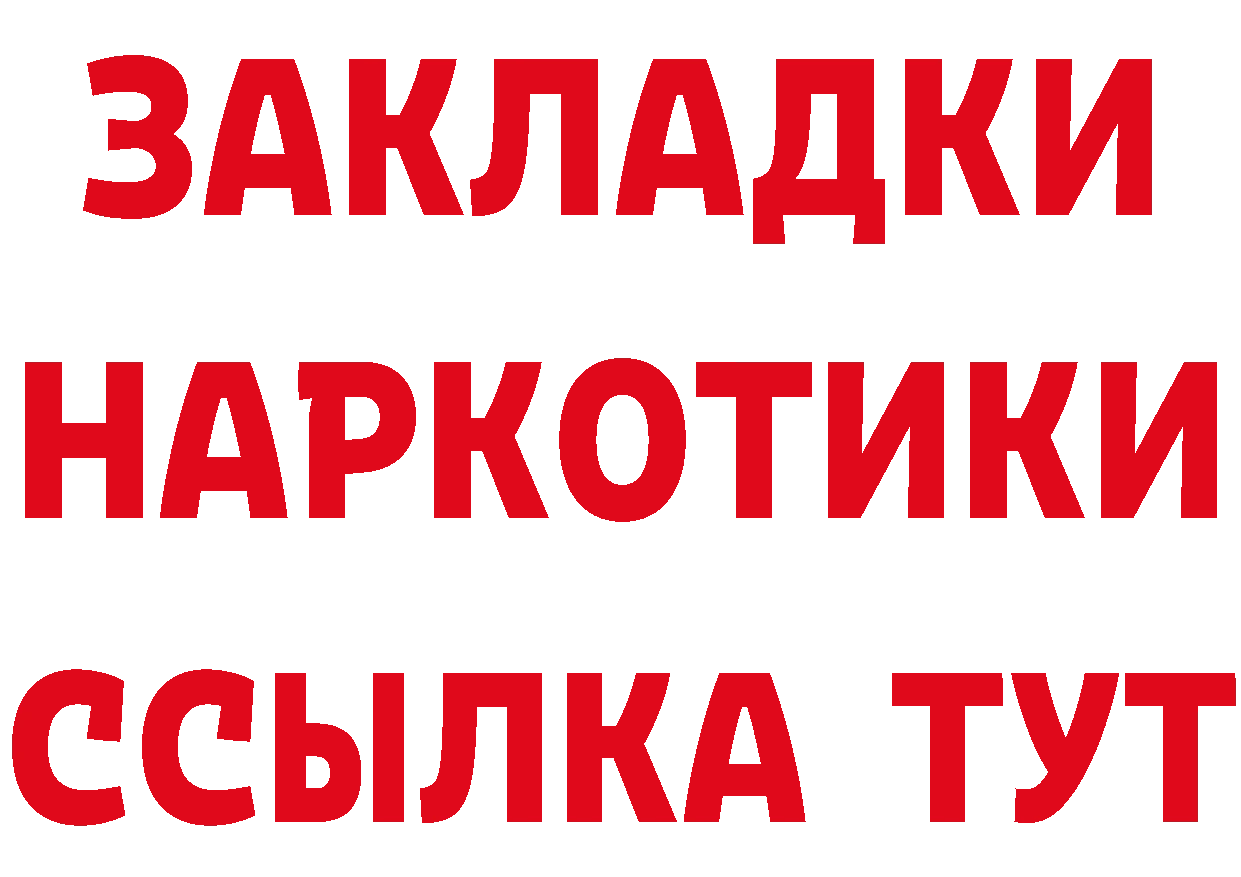 ЗАКЛАДКИ
НАРКОТИКИ
ССЫЛКА ТУТ